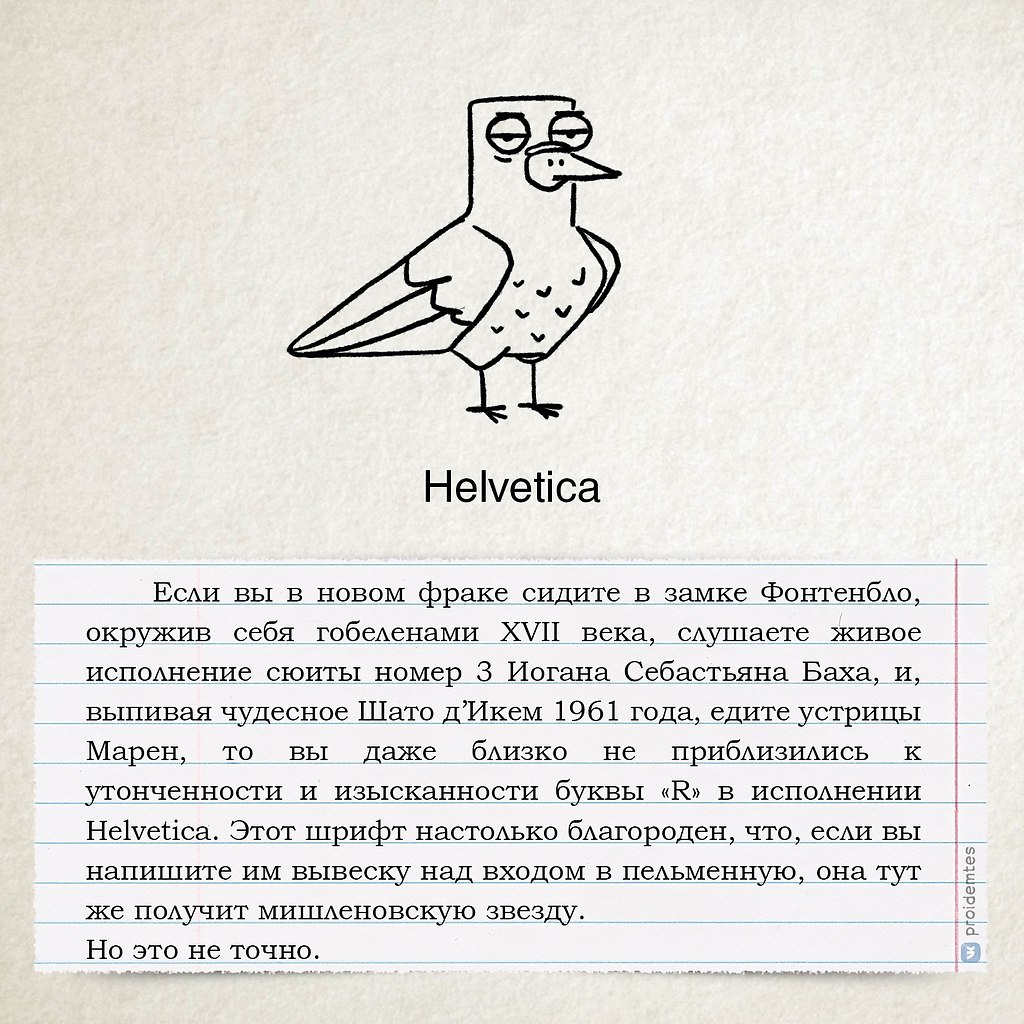 Helvetica

Если вы в новом фраке сидите в замке Фонтенбло, окружив себя гобеленами XVII века, слушаете живое исполнение сюиты номер 3 Иогана Себастьяна Баха, и, выпивая чудесное Шато д'Икем 1961 года, едите устрицы Марен, то вы даже близко не приблизились к утонченности и изысканности буквы «R» в исполнении Helvetica. Этот шрифт настолько благороден, что, если вы напишите им вывеску над входом в пельменную, она тут же получит мишленовскую звезду.
Но это не точно.

proidemtes